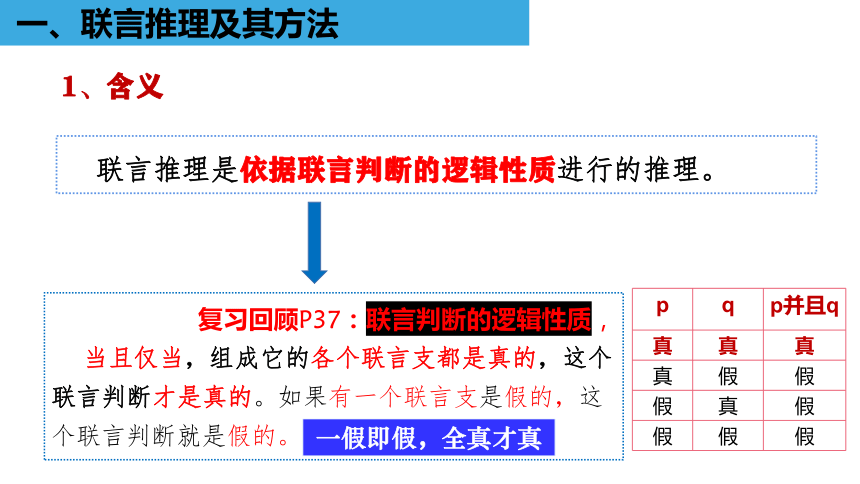 一、联言推理及其方法

1、含义

联言推理是依据联言判断的逻辑性质进行的推理。

复习回顾P37：联言判断的逻辑性质，当且仅当，组成它的各个联言支都是真的，这个联言判断才是真的。如果有一个联言支是假的，这个联言判断就是假的。

一假即假，全真才真

| p | q | p并且q |
|---|---|---|
| 真 | 真 | 真 |
| 真 | 假 | 假 |
| 假 | 真 | 假 |
| 假 | 假 | 假 |